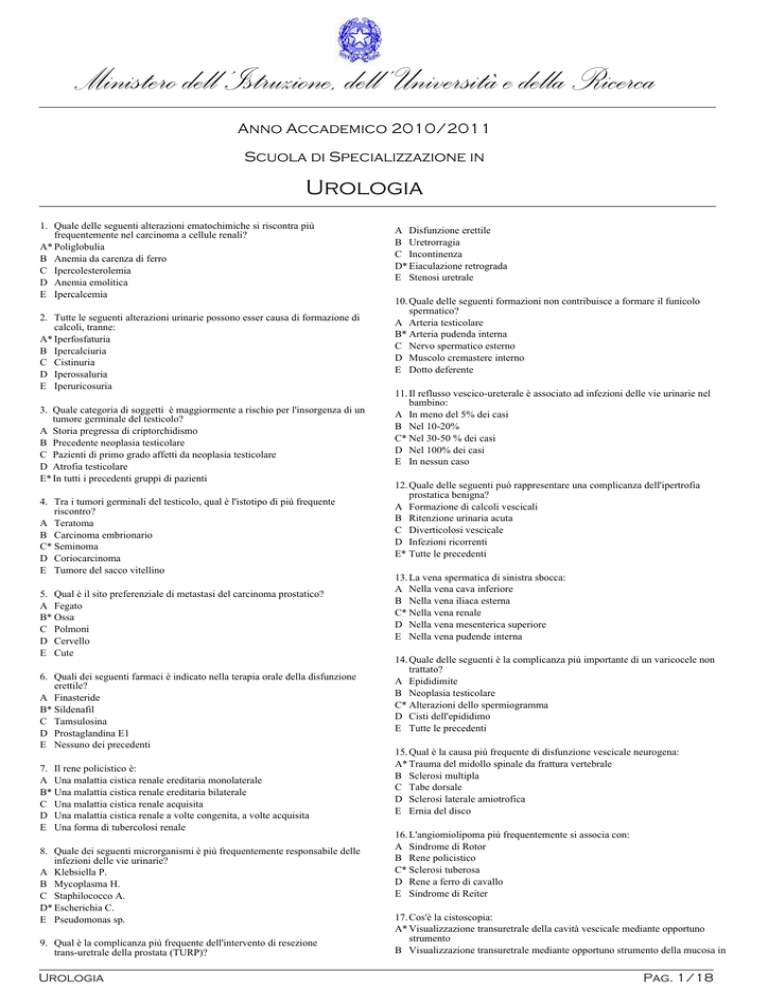 Ministero dell'Istruzione, dell'Università e della Ricerca

Anno Accademico 2010/2011

Scuola di Specializzazione in

Urologia

1. Quale delle seguenti alterazioni ematochimiche si riscontra più frequentemente nel carcinoma a cellule renali?
A* Poliglobulia
B Anemia da carenza di ferro
C Ipercolesterolemia
D Anemia emolitica
E Ipercalcemia

2. Tutte le seguenti alterazioni urinarie possono esser causa di formazione di calcoli, tranne:
A* Iperfosfaturia
B Ipercalciuria
C Cistinuria
D Iperossaluria
E Iperuricosuria

3. Quale categoria di soggetti è maggiormente a rischio per l'insorgenza di un tumore germinale del testicolo?
A Storia pregressa di criptorchidismo
B Precedente neoplasia testicolare
C Pazienti di primo grado affetti da neoplasia testicolare
D Atrofia testicolare
E* In tutti i precedenti gruppi di pazienti

4. Tra i tumori germinali del testicolo, qual è l'istotipo di più frequente riscontro?
A Teratoma
B Carcinoma embrionario
C* Seminoma
D Coriocarcinoma
E Tumore del sacco vitellino

5. Qual è il sito preferenziale di metastasi del carcinoma prostatico?
A Fegato
B* Ossa
C Polmoni
D Cervello
E Cute

6. Quali dei seguenti farmaci è indicato nella terapia orale della disfunzione erettile?
A Finasteride
B* Sildenafil
C Tamsulosina
D Prostaglandina E1
E Nessuno dei precedenti

7. Il rene policistico è:
A Una malattia cistica renale ereditaria monolaterale
B* Una malattia cistica renale ereditaria bilaterale
C Una malattia cistica renale acquisita
D Una malattia cistica renale a volte congenita, a volte acquisita
E Una forma di tubercolosi renale

8. Quale dei seguenti microrganismi è più frequentemente responsabile delle infezioni delle vie urinarie?
A Klebsiella P.
B Mycoplasma H.
C Staphilococco A.
D* Escherichia C.
E Pseudomonas sp.

9. Qual è la complicanza più frequente dell'intervento di resezione trans-uretrale della prostata (TURP)?
A Disfunzione erettile
B Uretrorragia
C Incontinenza
D* Eiaculazione retrograda
E Stenosi uretrale

10. Quale delle seguenti formazioni non contribuisce a formare il funicolo spermatico?
A Arteria testicolare
B* Arteria pudenda interna
C Nervo spermatico esterno
D Muscolo cremastere interno
E Dotto deferente

11. Il reflusso vescico-ureterale è associato ad infezioni delle vie urinarie nel bambino:
A In meno del 5% dei casi
B Nel 10-20%
C* Nel 30-50 % dei casi
D Nel 100% dei casi
E In nessun caso

12. Quale delle seguenti può rappresentare una complicanza dell'ipertrofia prostatica benigna?
A Formazione di calcoli vescicali
B Ritenzione urinaria acuta
C Diverticolosi vescicale
D Infezioni ricorrenti
E* Tutte le precedenti

13. La vena spermatica di sinistra sbocca:
A Nella vena cava inferiore
B Nella vena iliaca esterna
C* Nella vena renale
D Nella vena mesenterica superiore
E Nella vena pudende interna

14. Quale delle seguenti è la complicanza più importante di un varicocele non trattato?
A Epididimite
B Neoplasia testicolare
C* Alterazioni dello spermiogramma
D Cisti dell'epididimo
E Tutte le precedenti

15. Qual è la causa più frequente di disfunzione vescicale neurogena:
A* Trauma del midollo spinale da frattura vertebrale
B Sclerosi multipla
C Tabe dorsale
D Sclerosi laterale amiotrofica
E Ernia del disco

16. L'angiomiolipoma più frequentemente si associa con:
A Sindrome di Rotor
B Rene policistico
C* Sclerosi tuberosa
D Rene a ferro di cavallo
E Sindrome di Reiter

17. Cos'è la cistoscopia:
A* Visualizzazione transuretrale della cavità vescicale mediante opportuno strumento
B Visualizzazione transuretrale mediante opportuno strumento della mucosa in

Urologia Pag. 1/18